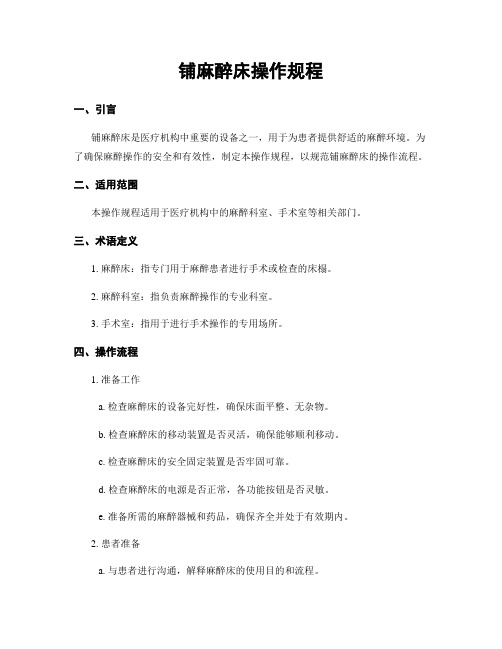 铺麻醉床操作规程

一、引言

铺麻醉床是医疗机构中重要的设备之一，用于为患者提供舒适的麻醉环境。为了确保麻醉操作的安全和有效性，制定本操作规程，以规范铺麻醉床的操作流程。

二、适用范围

本操作规程适用于医疗机构中的麻醉科室、手术室等相关部门。

三、术语定义

1. 麻醉床：指专门用于麻醉患者进行手术或检查的床榻。

2. 麻醉科室：指负责麻醉操作的专业科室。

3. 手术室：指用于进行手术操作的专用场所。

四、操作流程

1. 准备工作

a. 检查麻醉床的设备完好性，确保床面平整、无杂物。

b. 检查麻醉床的移动装置是否灵活，确保能够顺利移动。

c. 检查麻醉床的安全固定装置是否牢固可靠。

d. 检查麻醉床的电源是否正常，各功能按钮是否灵敏。

e. 准备所需的麻醉器械和药品，确保齐全并处于有效期内。

2. 患者准备

a. 与患者进行沟通，解释麻醉床的使用目的和流程。